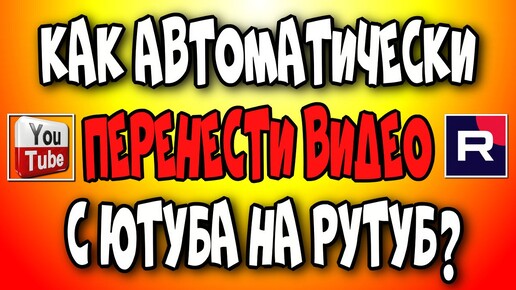 КАК АВТОМАТИЧЕСКИ

You Tube

ПЕРЕНЕСТИ ВИДЕО

R

С ЮТУБА НА РУТУБ?